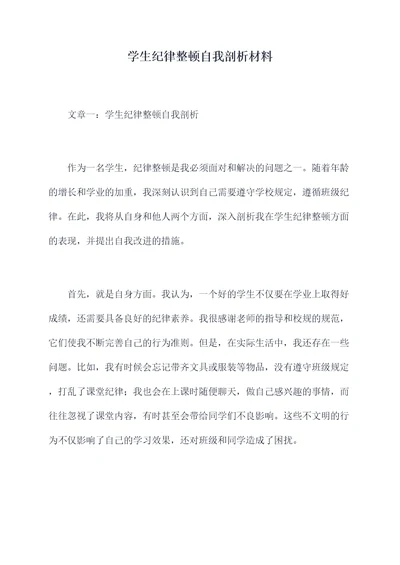 学生纪律整顿自我剖析材料

文章一：学生纪律整顿自我剖析

作为一名学生，纪律整顿是我必须面对和解决的问题之一。随着年龄的增长和学业的加重，我深刻认识到自己需要遵守学校规定，遵循班级纪律。在此，我将从自身和他人两个方面，深入剖析我在学生纪律整顿方面的表现，并提出自我改进的措施。

首先，就是自身方面。我认为，一个好的学生不仅要在学业上取得好成绩，还需要具备良好的纪律素养。我很感谢老师的指导和校规的规范，它们使我不断完善自己的行为准则。但是，在实际生活中，我还存在一些问题。比如，我有时候会忘记带齐文具或服装等物品，没有遵守班级规定，打乱了课堂纪律；我也会在上课时随便聊天，做自己感兴趣的事情，而往往忽视了课堂内容，有时甚至会带给同学们不良影响。这些不文明的行为不仅影响了自己的学习效果，还对班级和同学造成了困扰。